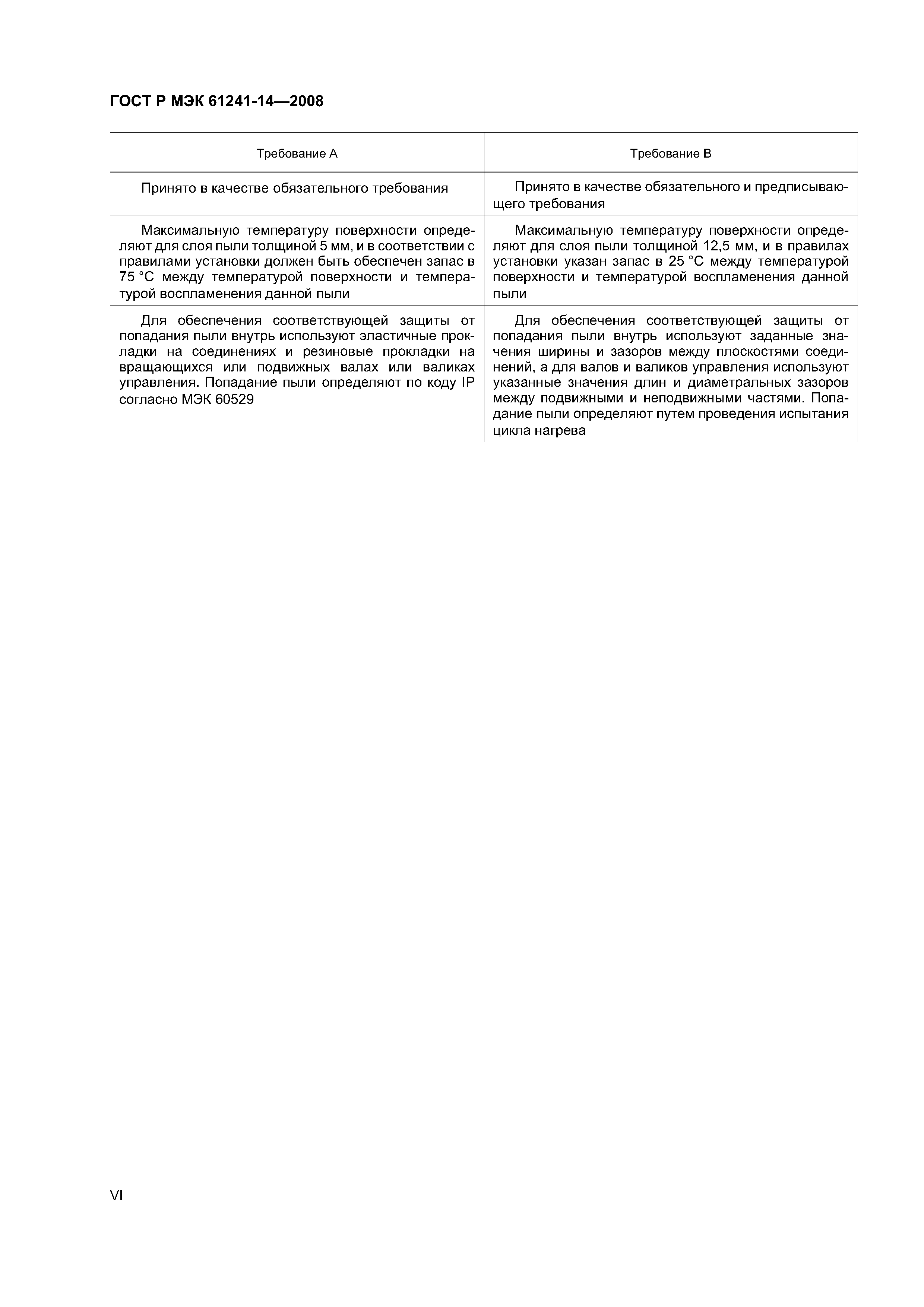 ГОСТ Р МЭК 61241-14—2008

| Требование А | Требование В |
|---|---|
| Принято в качестве обязательного требования | Принято в качестве обязательного и предписывающего требования |
| Максимальную температуру поверхности определяют для слоя пыли толщиной 5 мм, и в соответствии с правилами установки должен быть обеспечен запас в 75 °С между температурой поверхности и температурой воспламенения данной пыли | Максимальную температуру поверхности определяют для слоя пыли толщиной 12,5 мм, и в правилах установки указан запас в 25 °С между температурой поверхности и температурой воспламенения данной пыли |
| Для обеспечения соответствующей защиты от попадания пыли внутрь используют эластичные прокладки на соединениях и резиновые прокладки на вращающихся или подвижных валах или валиках управления. Попадание пыли определяют по коду IP согласно МЭК 60529 | Для обеспечения соответствующей защиты от попадания пыли внутрь используют заданные значения ширины и зазоров между плоскостями соединений, а для валов и валиков управления используют указанные значения длин и диаметральных зазоров между подвижными и неподвижными частями. Попадание пыли определяют путем проведения испытания цикла нагрева |

VI